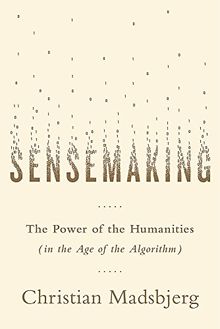 SENSEMAKING

.....

The Power of the Humanities
(in the Age of the Algorithm)

.....

Christian Madsbjerg